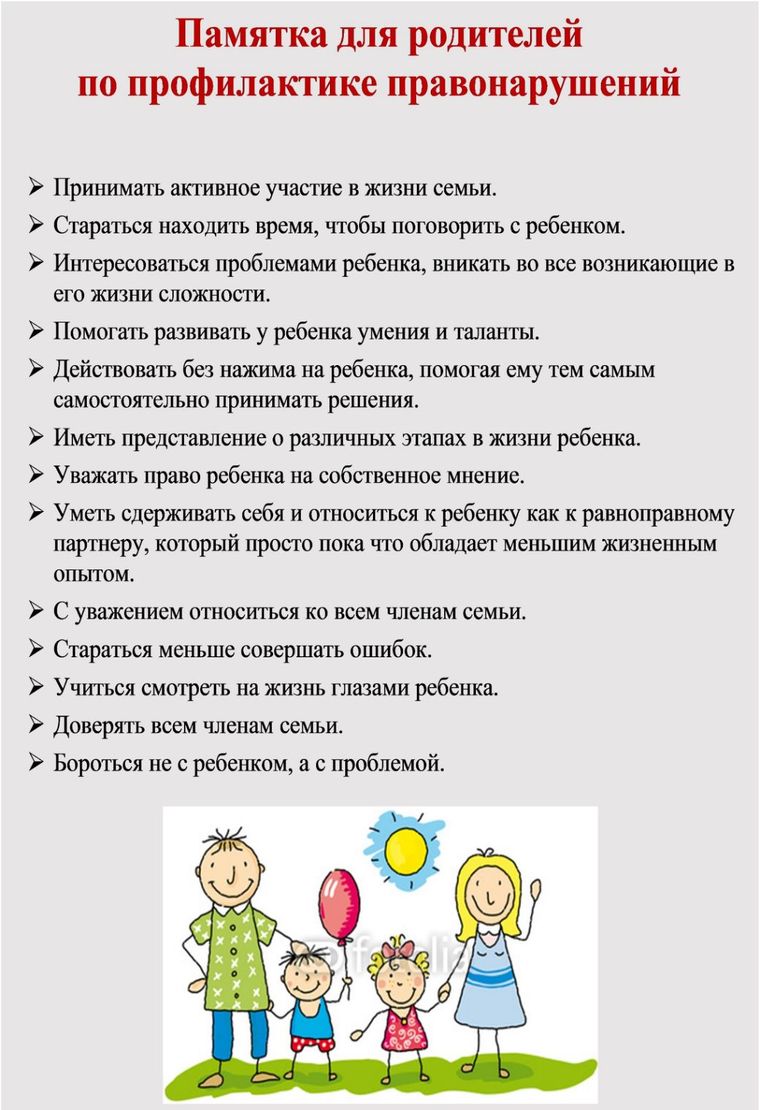 Памятка для родителей по профилактике правонарушений

➢ Принимать активное участие в жизни семьи.
➢ Стараться находить время, чтобы поговорить с ребенком.
➢ Интересоваться проблемами ребенка, вникать во все возникающие в его жизни сложности.
➢ Помогать развивать у ребенка умения и таланты.
➢ Действовать без нажима на ребенка, помогая ему тем самым самостоятельно принимать решения.
➢ Иметь представление о различных этапах в жизни ребенка.
➢ Уважать право ребенка на собственное мнение.
➢ Уметь сдерживать себя и относиться к ребенку как к равноправному партнеру, который просто пока что обладает меньшим жизненным опытом.
➢ С уважением относиться ко всем членам семьи.
➢ Стараться меньше совершать ошибок.
➢ Учиться смотреть на жизнь глазами ребенка.
➢ Доверять всем членам семьи.
➢ Бороться не с ребенком, а с проблемой.

fotolia